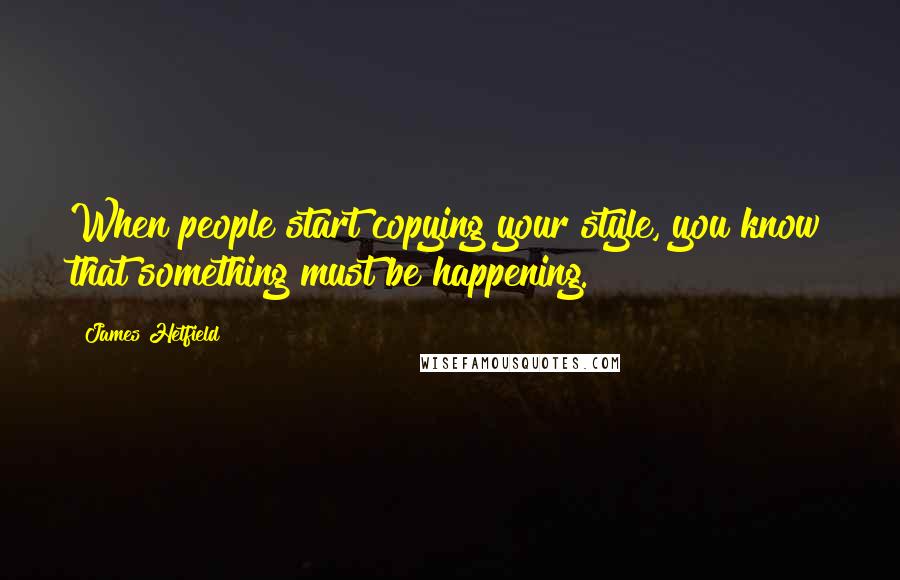 When people start copying your style, you know that something must be happening.

James Hetfield

WISEFAMOUSQUOTES.COM